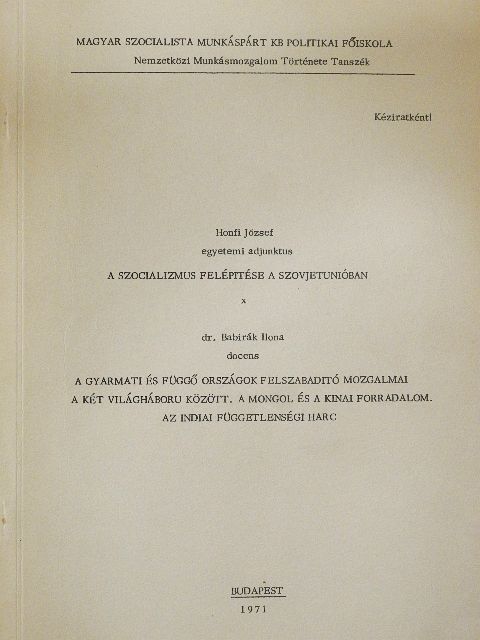 MAGYAR SZOCIALISTA MUNKÁSPÁRT KB POLITIKAI FŐISKOLA
Nemzetközi Munkásmozgalom Története Tanszék

Kéziratként!

Honfi József
egyetemi adjunktus

A SZOCIALIZMUS FELÉPITÉSE A SZOVJETUNIÓBAN

x

dr. Babirák Ilona
docens

A GYARMATI ÉS FÜGGŐ ORSZÁGOK FELSZABADITÓ MOZGALMAI A KÉT VILÁGHÁBORU KÖZÖTT. A MONGOL ÉS A KINAI FORRADALOM. AZ INDIAI FÜGGETLENSÉGI HARC

BUDAPEST
1971